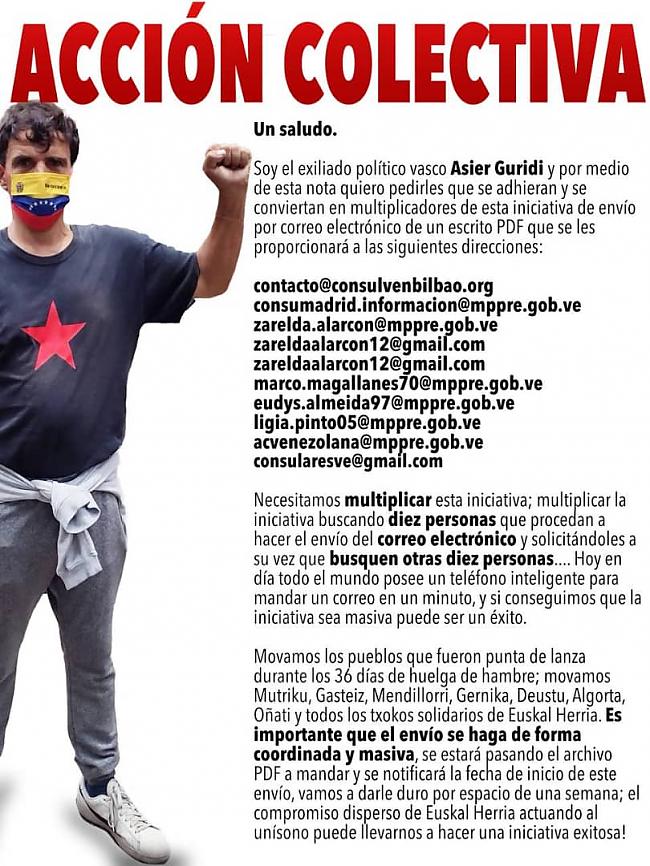 ACCIÓN COLECTIVA

Un saludo.

Soy el exiliado político vasco Asier Guridi y por medio de esta nota quiero pedirles que se adhieran y se conviertan en multiplicadores de esta iniciativa de envío por correo electrónico de un escrito PDF que se les proporcionará a las siguientes direcciones:

contacto@consulvenbilbao.org
consumadrid.informacion@mppre.gob.ve
zarelda.alarcon@mppre.gob.ve
zareldaalarcon12@gmail.com
zareldaalarcon12@gmail.com
marco.magallanes70@mppre.gob.ve
eudys.almeida97@mppre.gob.ve
ligia.pinto05@mppre.gob.ve
acvenezolana@mppre.gob.ve
consularesve@gmail.com

Necesitamos multiplicar esta iniciativa; multiplicar la iniciativa buscando diez personas que procedan a hacer el envío del correo electrónico y solicitándoles a su vez que busquen otras diez personas.... Hoy en día todo el mundo posee un teléfono inteligente para mandar un correo en un minuto, y si conseguimos que la iniciativa sea masiva puede ser un éxito.

Movamos los pueblos que fueron punta de lanza durante los 36 días de huelga de hambre; movamos Mutriku, Gasteiz, Mendillorri, Gernika, Deustu, Algorta, Oñati y todos los txokos solidarios de Euskal Herria. Es importante que el envío se haga de forma coordinada y masiva, se estará pasando el archivo PDF a mandar y se notificará la fecha de inicio de este envío, vamos a darle duro por espacio de una semana; el compromiso disperso de Euskal Herria actuando al unísono puede llevarnos a hacer una iniciativa exitosa!